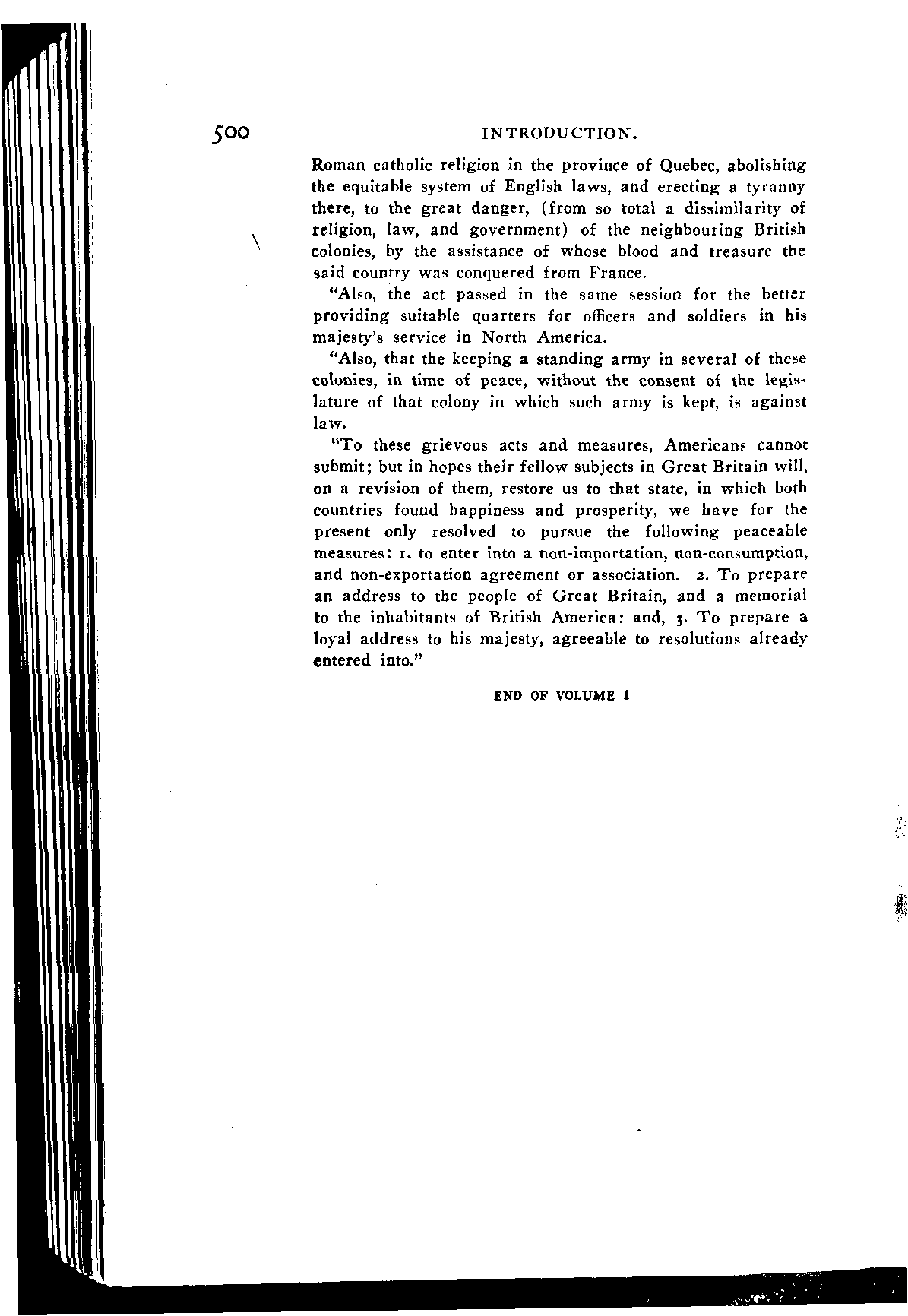 500 INTRODUCTION.

Roman catholic religion in the province of Quebec, abolishing the equitable system of English laws, and erecting a tyranny there, to the great danger, (from so total a dissimilarity of religion, law, and government) of the neighbouring British colonies, by the assistance of whose blood and treasure the said country was conquered from France.

"Also, the act passed in the same session for the better providing suitable quarters for officers and soldiers in his majesty's service in North America.

"Also, that the keeping a standing army in several of these colonies, in time of peace, without the consent of the legislature of that colony in which such army is kept, is against law.

"To these grievous acts and measures, Americans cannot submit; but in hopes their fellow subjects in Great Britain will, on a revision of them, restore us to that state, in which both countries found happiness and prosperity, we have for the present only resolved to pursue the following peaceable measures: 1. to enter into a non-importation, non-consumption, and non-exportation agreement or association. 2. To prepare an address to the people of Great Britain, and a memorial to the inhabitants of British America: and, 3. To prepare a loyal address to his majesty, agreeable to resolutions already entered into."

END OF VOLUME I